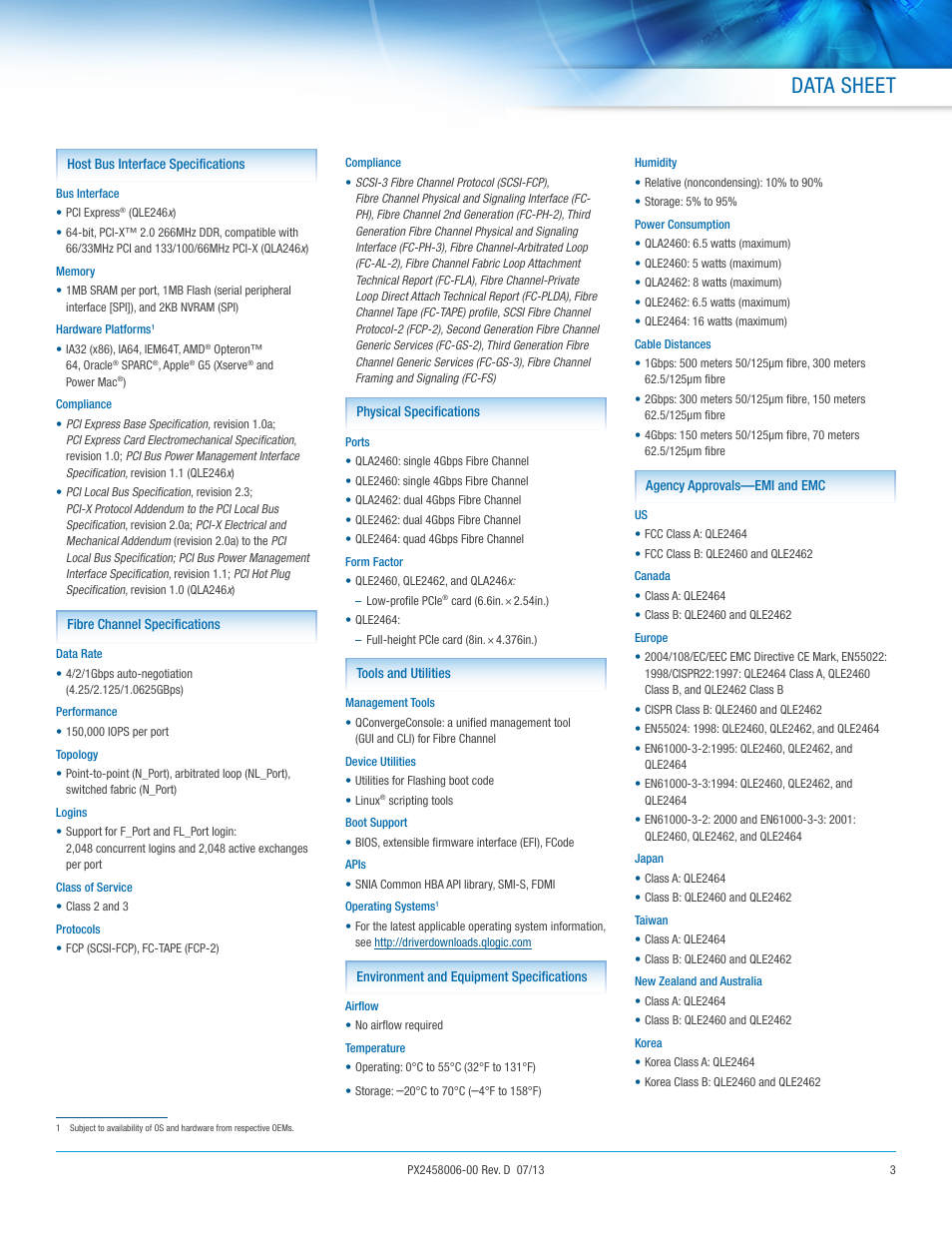 DATA SHEET

Host Bus Interface Specifications

Bus Interface

• PCI Express® (QLE246x)

• 64-bit, PCI-X™ 2.0 266MHz DDR, compatible with 66/33MHz PCI and 133/100/66MHz PCI-X (QLA246x)

Memory

• 1MB SRAM per port, 1MB Flash (serial peripheral interface [SPI]), and 2KB NVRAM (SPI)

Hardware Platforms¹

• IA32 (x86), IA64, IEM64T, AMD® Opteron™ 64, Oracle® SPARC®, Apple® G5 (Xserve® and Power Mac®)

Compliance

• PCI Express Base Specification, revision 1.0a; PCI Express Card Electromechanical Specification, revision 1.0; PCI Bus Power Management Interface Specification, revision 1.1 (QLE246x)

• PCI Local Bus Specification, revision 2.3; PCI-X Protocol Addendum to the PCI Local Bus Specification, revision 2.0a; PCI-X Electrical and Mechanical Addendum (revision 2.0a) to the PCI Local Bus Specification; PCI Bus Power Management Interface Specification, revision 1.1; PCI Hot Plug Specification, revision 1.0 (QLA246x)

Fibre Channel Specifications

Data Rate

• 4/2/1Gbps auto-negotiation (4.25/2.125/1.0625GBps)

Performance

• 150,000 IOPS per port

Topology

• Point-to-point (N_Port), arbitrated loop (NL_Port), switched fabric (N_Port)

Logins

• Support for F_Port and FL_Port login: 2,048 concurrent logins and 2,048 active exchanges per port

Class of Service

• Class 2 and 3

Protocols

• FCP (SCSI-FCP), FC-TAPE (FCP-2)

Compliance

• SCSI-3 Fibre Channel Protocol (SCSI-FCP), Fibre Channel Physical and Signaling Interface (FC-PH), Fibre Channel 2nd Generation (FC-PH-2), Third Generation Fibre Channel Physical and Signaling Interface (FC-PH-3), Fibre Channel-Arbitrated Loop (FC-AL-2), Fibre Channel Fabric Loop Attachment Technical Report (FC-FLA), Fibre Channel-Private Loop Direct Attach Technical Report (FC-PLDA), Fibre Channel Tape (FC-TAPE) profile, SCSI Fibre Channel Protocol-2 (FCP-2), Second Generation Fibre Channel Generic Services (FC-GS-2), Third Generation Fibre Channel Generic Services (FC-GS-3), Fibre Channel Framing and Signaling (FC-FS)

Physical Specifications

Ports

• QLA2460: single 4Gbps Fibre Channel

• QLE2460: single 4Gbps Fibre Channel

• QLA2462: dual 4Gbps Fibre Channel

• QLE2462: dual 4Gbps Fibre Channel

• QLE2464: quad 4Gbps Fibre Channel

Form Factor

• QLE2460, QLE2462, and QLA246x:

– Low-profile PCIe® card (6.6in. × 2.54in.)

• QLE2464:

– Full-height PCIe card (8in. × 4.376in.)

Tools and Utilities

Management Tools

• QConvergeConsole: a unified management tool (GUI and CLI) for Fibre Channel

Device Utilities

• Utilities for Flashing boot code

• Linux® scripting tools

Boot Support

• BIOS, extensible firmware interface (EFI), FCode

APIs

• SNIA Common HBA API library, SMI-S, FDMI

Operating Systems¹

• For the latest applicable operating system information, see http://driverdownloads.qlogic.com

Environment and Equipment Specifications

Airflow

• No airflow required

Temperature

• Operating: 0°C to 55°C (32°F to 131°F)

• Storage: –20°C to 70°C (–4°F to 158°F)

Humidity

• Relative (noncondensing): 10% to 90%

• Storage: 5% to 95%

Power Consumption

• QLA2460: 6.5 watts (maximum)

• QLE2460: 5 watts (maximum)

• QLA2462: 8 watts (maximum)

• QLE2462: 6.5 watts (maximum)

• QLE2464: 16 watts (maximum)

Cable Distances

• 1Gbps: 500 meters 50/125μm fibre, 300 meters 62.5/125μm fibre

• 2Gbps: 300 meters 50/125μm fibre, 150 meters 62.5/125μm fibre

• 4Gbps: 150 meters 50/125μm fibre, 70 meters 62.5/125μm fibre

Agency Approvals—EMI and EMC

US

• FCC Class A: QLE2464

• FCC Class B: QLE2460 and QLE2462

Canada

• Class A: QLE2464

• Class B: QLE2460 and QLE2462

Europe

• 2004/108/EC/EEC EMC Directive CE Mark, EN55022: 1998/CISPR22:1997: QLE2464 Class A, QLE2460 Class B, and QLE2462 Class B

• CISPR Class B: QLE2460 and QLE2462

• EN55024: 1998: QLE2460, QLE2462, and QLE2464

• EN61000-3-2:1995: QLE2460, QLE2462, and QLE2464

• EN61000-3-3:1994: QLE2460, QLE2462, and QLE2464

• EN61000-3-2: 2000 and EN61000-3-3: 2001: QLE2460, QLE2462, and QLE2464

Japan

• Class A: QLE2464

• Class B: QLE2460 and QLE2462

Taiwan

• Class A: QLE2464

• Class B: QLE2460 and QLE2462

New Zealand and Australia

• Class A: QLE2464

• Class B: QLE2460 and QLE2462

Korea

• Korea Class A: QLE2464

• Korea Class B: QLE2460 and QLE2462

1 Subject to availability of OS and hardware from respective OEMs.

PX2458006-00 Rev. D 07/13

3